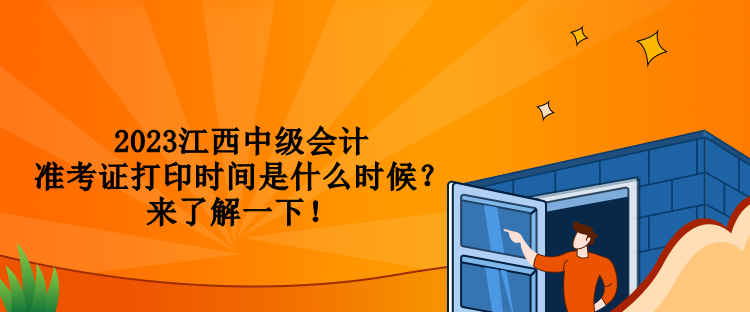 2023江西中级会计
准考证打印时间是什么时候？
来了解一下！